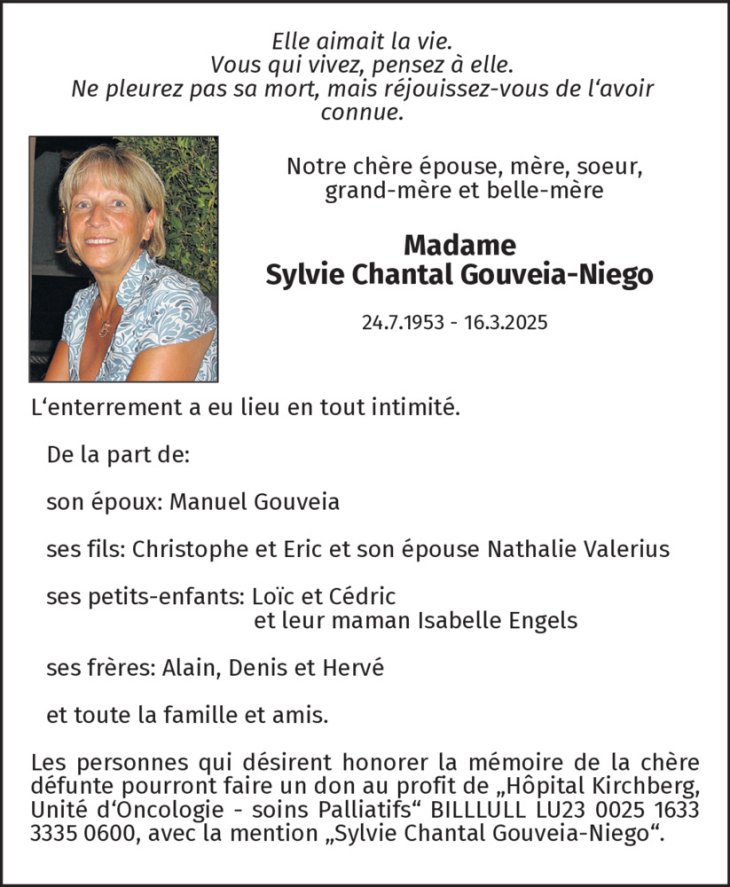 Elle aimait la vie.
Vous qui vivez, pensez à elle.
Ne pleurez pas sa mort, mais réjouissez-vous de l‘avoir connue.

Notre chère épouse, mère, soeur, grand-mère et belle-mère

Madame
Sylvie Chantal Gouveia-Niego

24.7.1953 - 16.3.2025

L‘enterrement a eu lieu en tout intimité.

De la part de:

son époux: Manuel Gouveia

ses fils: Christophe et Eric et son épouse Nathalie Valerius

ses petits-enfants: Loïc et Cédric
et leur maman Isabelle Engels

ses frères: Alain, Denis et Hervé

et toute la famille et amis.

Les personnes qui désirent honorer la mémoire de la chère défunte pourront faire un don au profit de „Hôpital Kirchberg, Unité d‘Oncologie - soins Palliatifs“ BILLLULL LU23 0025 1633 3335 0600, avec la mention „Sylvie Chantal Gouveia-Niego“.